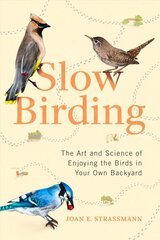 Slow Birding

The Art and Science of Enjoying the Birds in Your Own Backyard

JOAN E. STRASSMANN